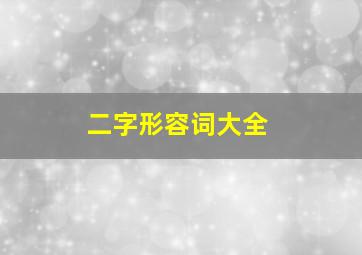 二字形容词大全